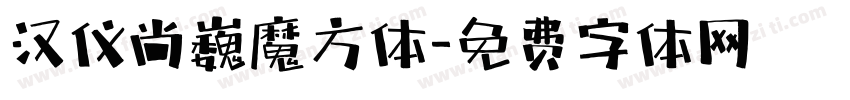 汉仪尚巍魔方体-免费字体网